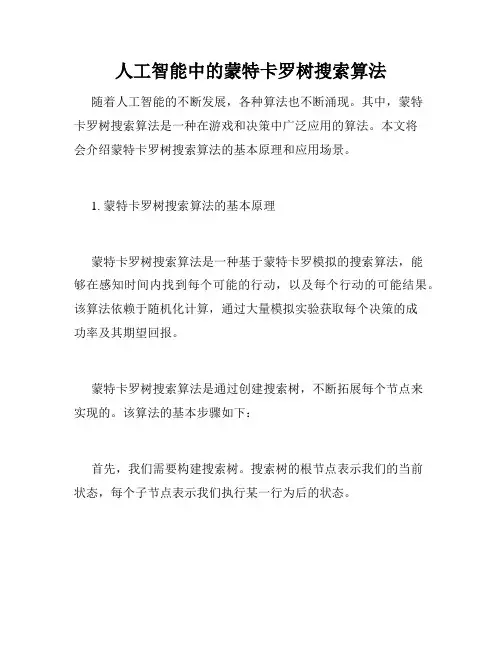 人工智能中的蒙特卡罗树搜索算法

随着人工智能的不断发展，各种算法也不断涌现。其中，蒙特卡罗树搜索算法是一种在游戏和决策中广泛应用的算法。本文将会介绍蒙特卡罗树搜索算法的基本原理和应用场景。

1. 蒙特卡罗树搜索算法的基本原理

蒙特卡罗树搜索算法是一种基于蒙特卡罗模拟的搜索算法，能够在感知时间内找到每个可能的行动，以及每个行动的可能结果。该算法依赖于随机化计算，通过大量模拟实验获取每个决策的成功率及其期望回报。

蒙特卡罗树搜索算法是通过创建搜索树，不断拓展每个节点来实现的。该算法的基本步骤如下：

首先，我们需要构建搜索树。搜索树的根节点表示我们的当前状态，每个子节点表示我们执行某一行为后的状态。